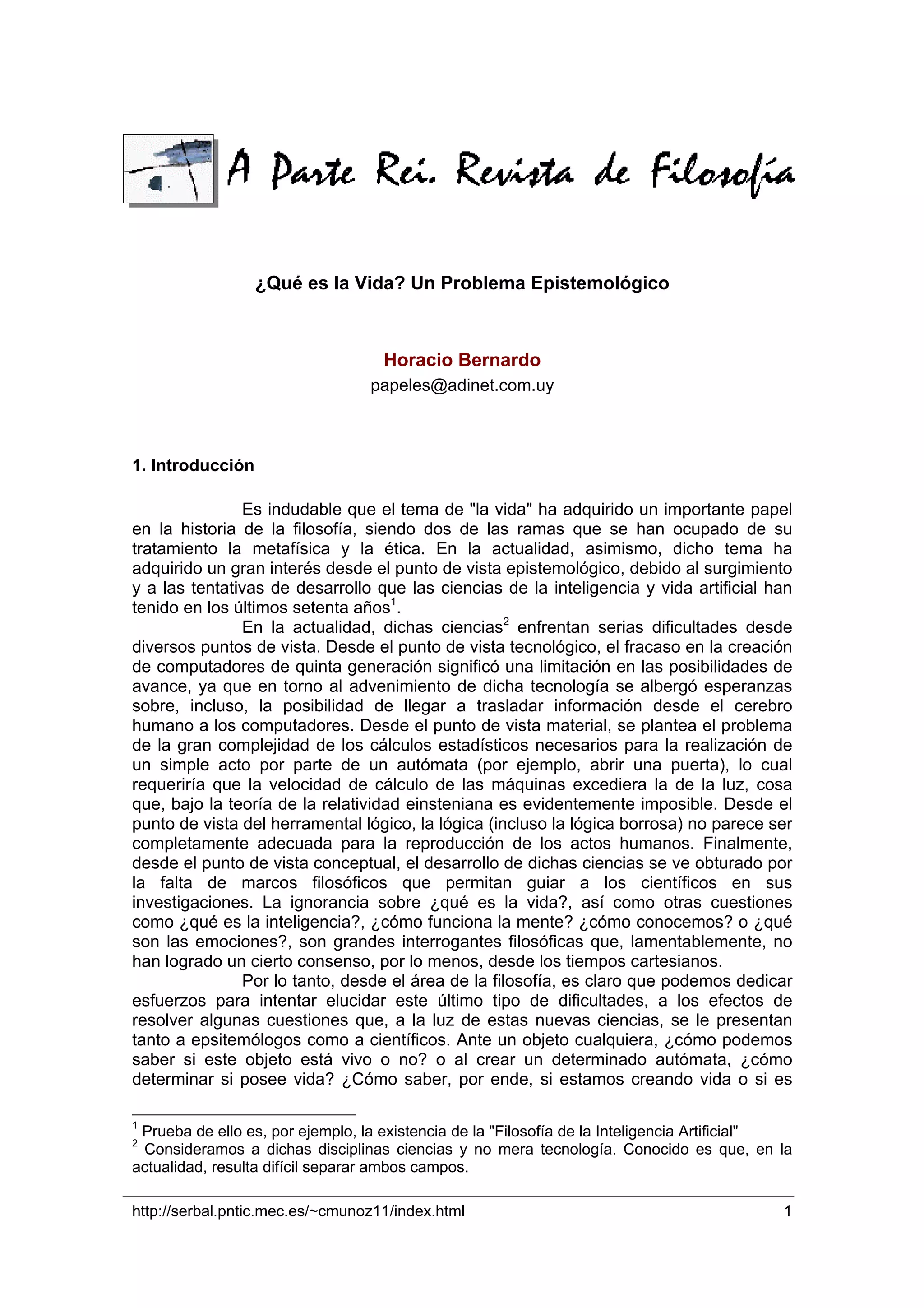 A Parte Rei. Revista de Filosofía

¿Qué es la Vida? Un Problema Epistemológico

Horacio Bernardo
papeles@adinet.com.uy

1. Introducción

Es indudable que el tema de "la vida" ha adquirido un importante papel en la historia de la filosofía, siendo dos de las ramas que se han ocupado de su tratamiento la metafísica y la ética. En la actualidad, asimismo, dicho tema ha adquirido un gran interés desde el punto de vista epistemológico, debido al surgimiento y a las tentativas de desarrollo que las ciencias de la inteligencia y vida artificial han tenido en los últimos setenta años$^1$.

En la actualidad, dichas ciencias$^2$ enfrentan serias dificultades desde diversos puntos de vista. Desde el punto de vista tecnológico, el fracaso en la creación de computadores de quinta generación significó una limitación en las posibilidades de avance, ya que en torno al advenimiento de dicha tecnología se albergó esperanzas sobre, incluso, la posibilidad de llegar a trasladar información desde el cerebro humano a los computadores. Desde el punto de vista material, se plantea el problema de la gran complejidad de los cálculos estadísticos necesarios para la realización de un simple acto por parte de un autómata (por ejemplo, abrir una puerta), lo cual requeriría que la velocidad de cálculo de las máquinas excediera la de la luz, cosa que, bajo la teoría de la relatividad einsteniana es evidentemente imposible. Desde el punto de vista del herramental lógico, la lógica (incluso la lógica borrosa) no parece ser completamente adecuada para la reproducción de los actos humanos. Finalmente, desde el punto de vista conceptual, el desarrollo de dichas ciencias se ve obturado por la falta de marcos filosóficos que permitan guiar a los científicos en sus investigaciones. La ignorancia sobre ¿qué es la vida?, así como otras cuestiones como ¿qué es la inteligencia?, ¿cómo funciona la mente? ¿cómo conocemos? o ¿qué son las emociones?, son grandes interrogantes filosóficas que, lamentablemente, no han logrado un cierto consenso, por lo menos, desde los tiempos cartesianos.

Por lo tanto, desde el área de la filosofía, es claro que podemos dedicar esfuerzos para intentar elucidar este último tipo de dificultades, a los efectos de resolver algunas cuestiones que, a la luz de estas nuevas ciencias, se le presentan tanto a epsitemólogos como a científicos. Ante un objeto cualquiera, ¿cómo podemos saber si este objeto está vivo o no? o al crear un determinado autómata, ¿cómo determinar si posee vida? ¿Cómo saber, por ende, si estamos creando vida o si es

$^1$ Prueba de ello es, por ejemplo, la existencia de la "Filosofía de la Inteligencia Artificial"
$^2$ Consideramos a dichas disciplinas ciencias y no mera tecnología. Conocido es que, en la actualidad, resulta difícil separar ambos campos.

http://serbal.pntic.mec.es/~cmunoz11/index.html 1